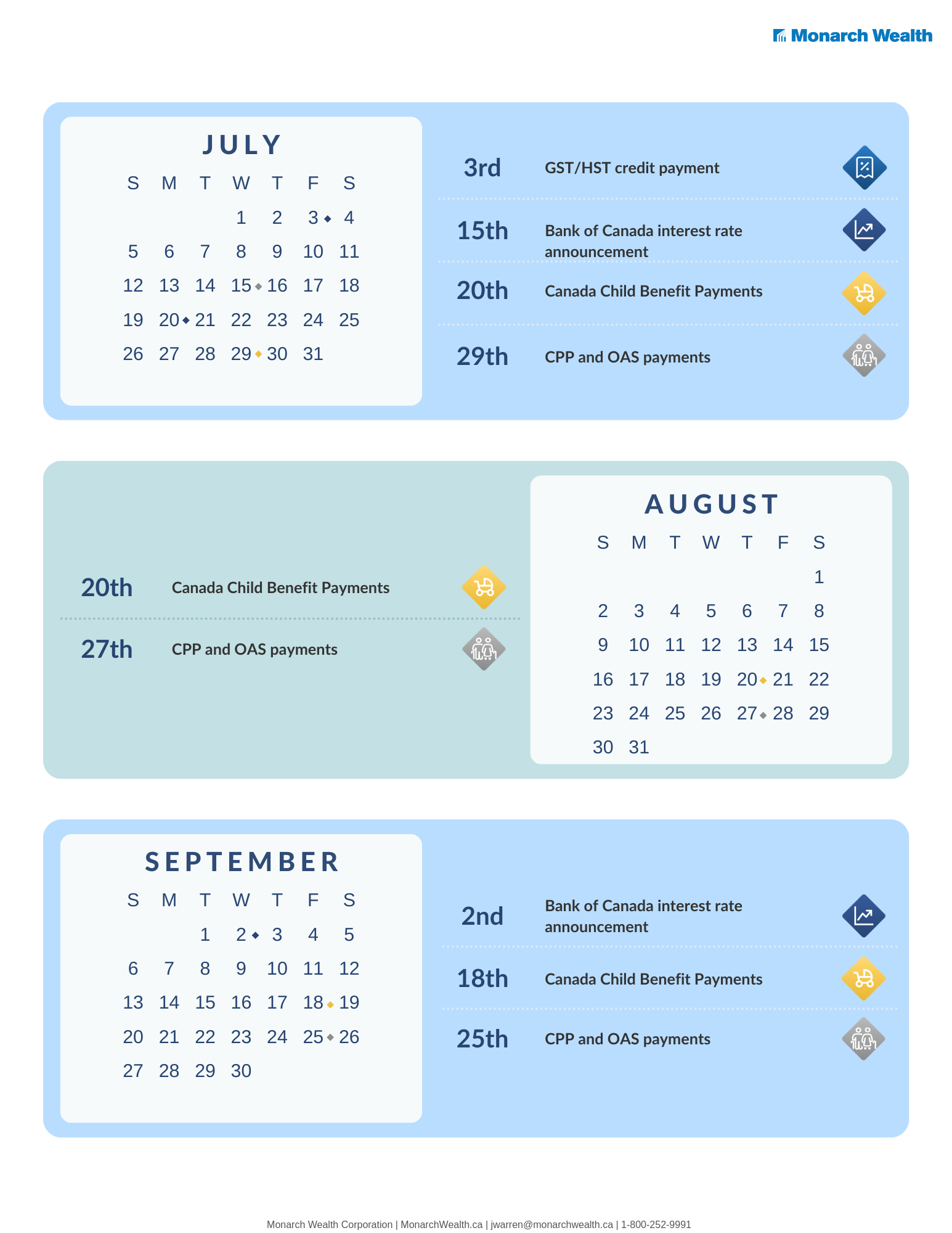 Monarch Wealth

JULY

| S | M | T | W | T | F | S |
|---|---|---|---|---|---|---|
| | | | 1 | 2 | 3 | 4 |
| 5 | 6 | 7 | 8 | 9 | 10 | 11 |
| 12 | 13 | 14 | 15 | 16 | 17 | 18 |
| 19 | 20 | 21 | 22 | 23 | 24 | 25 |
| 26 | 27 | 28 | 29 | 30 | 31 | |

3rd GST/HST credit payment

15th Bank of Canada interest rate announcement

20th Canada Child Benefit Payments

29th CPP and OAS payments

20th Canada Child Benefit Payments

27th CPP and OAS payments

AUGUST

| S | M | T | W | T | F | S |
|---|---|---|---|---|---|---|
| | | | | | | 1 |
| 2 | 3 | 4 | 5 | 6 | 7 | 8 |
| 9 | 10 | 11 | 12 | 13 | 14 | 15 |
| 16 | 17 | 18 | 19 | 20 | 21 | 22 |
| 23 | 24 | 25 | 26 | 27 | 28 | 29 |
| 30 | 31 | | | | | |

SEPTEMBER

| S | M | T | W | T | F | S |
|---|---|---|---|---|---|---|
| | | 1 | 2 | 3 | 4 | 5 |
| 6 | 7 | 8 | 9 | 10 | 11 | 12 |
| 13 | 14 | 15 | 16 | 17 | 18 | 19 |
| 20 | 21 | 22 | 23 | 24 | 25 | 26 |
| 27 | 28 | 29 | 30 | | | |

2nd Bank of Canada interest rate announcement

18th Canada Child Benefit Payments

25th CPP and OAS payments

Monarch Wealth Corporation | MonarchWealth.ca | jwarren@monarchwealth.ca | 1-800-252-9991